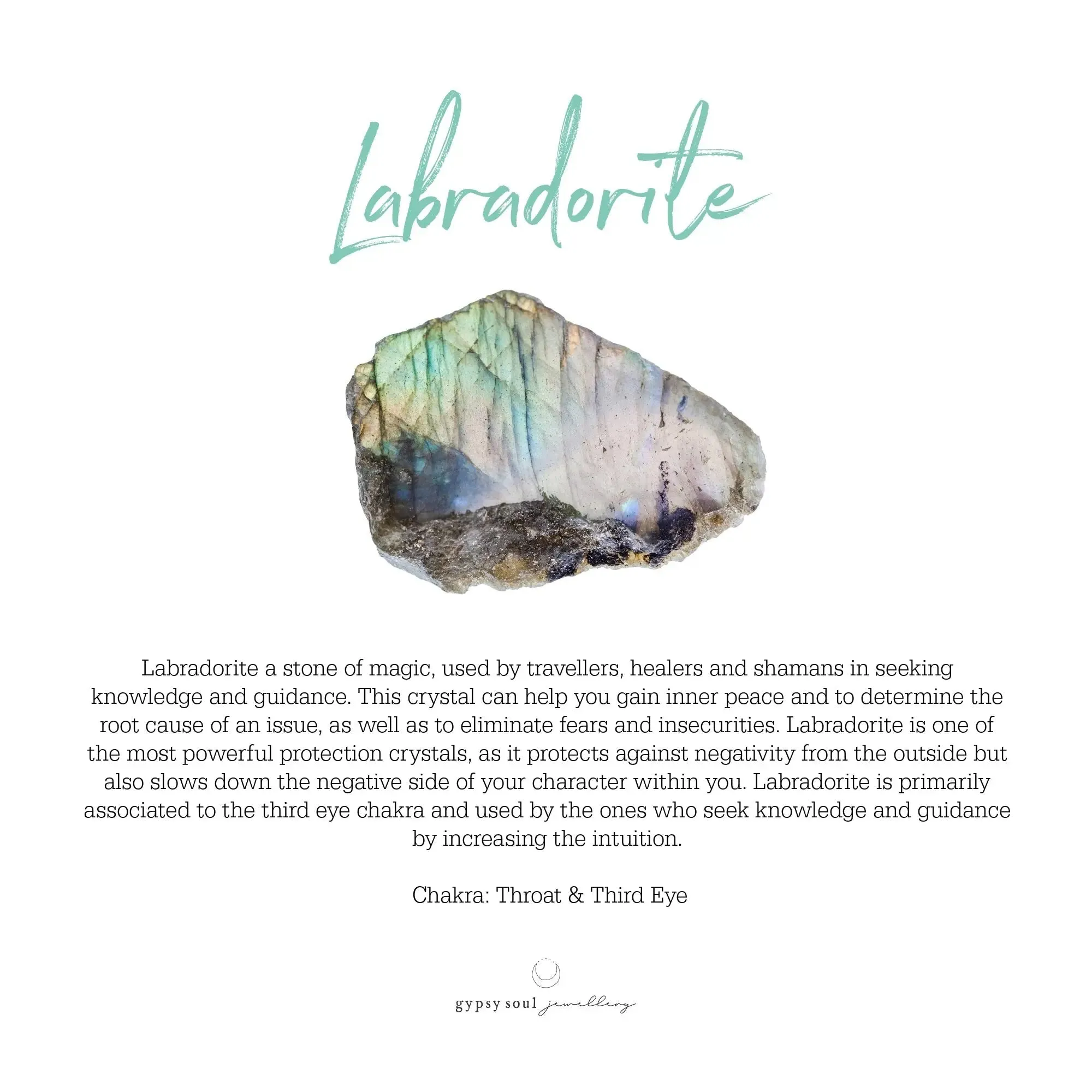 Labradorite

Labradorite a stone of magic, used by travellers, healers and shamans in seeking knowledge and guidance. This crystal can help you gain inner peace and to determine the root cause of an issue, as well as to eliminate fears and insecurities. Labradorite is one of the most powerful protection crystals, as it protects against negativity from the outside but also slows down the negative side of your character within you. Labradorite is primarily associated to the third eye chakra and used by the ones who seek knowledge and guidance by increasing the intuition.

Chakra: Throat & Third Eye

gypsy soul jewellery